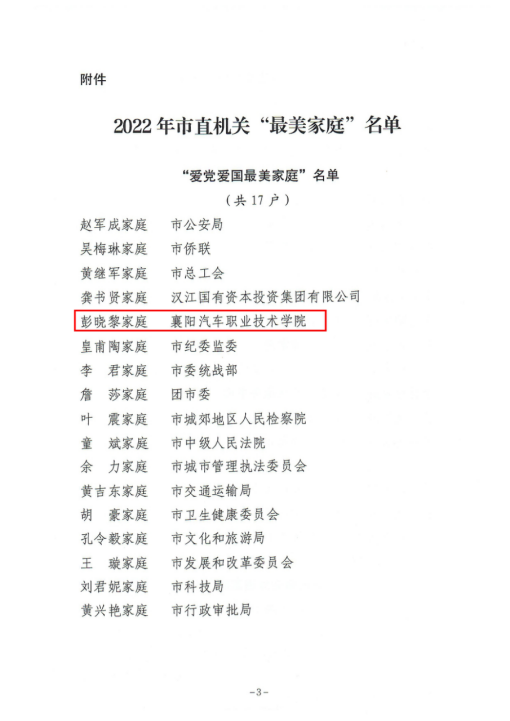 附件

2022年市直机关“最美家庭”名单

“爱党爱国最美家庭”名单
（共17户）

赵军成家庭　市公安局
吴梅琳家庭　市侨联
黄继军家庭　市总工会
龚书贤家庭　汉江国有资本投资集团有限公司
彭晓黎家庭　襄阳汽车职业技术学院
皇甫陶家庭　市纪委监委
李　君家庭　市委统战部
詹　莎家庭　团市委
叶　震家庭　市城郊地区人民检察院
童　斌家庭　市中级人民法院
余　力家庭　市城市管理执法委员会
黄吉东家庭　市交通运输局
胡　豪家庭　市卫生健康委员会
孔令毅家庭　市文化和旅游局
王　璇家庭　市发展和改革委员会
刘君妮家庭　市科技局
黄兴艳家庭　市行政审批局

-3-